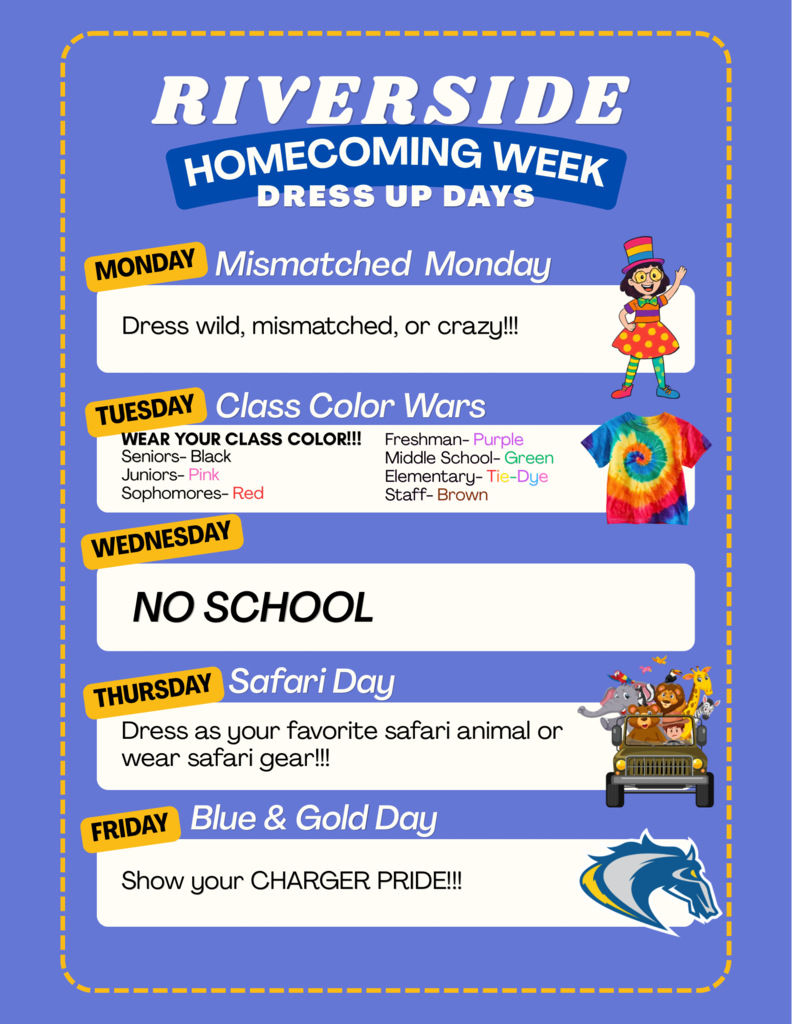 RIVERSIDE
HOMECOMING WEEK
DRESS UP DAYS

MONDAY Mismatched Monday

Dress wild, mismatched, or crazy!!!

TUESDAY Class Color Wars

WEAR YOUR CLASS COLOR!!!
Seniors- Black
Juniors- Pink
Sophomores- Red

Freshman- Purple
Middle School- Green
Elementary- Tie-Dye
Staff- Brown

WEDNESDAY

NO SCHOOL

THURSDAY Safari Day

Dress as your favorite safari animal or wear safari gear!!!

FRIDAY Blue & Gold Day

Show your CHARGER PRIDE!!!